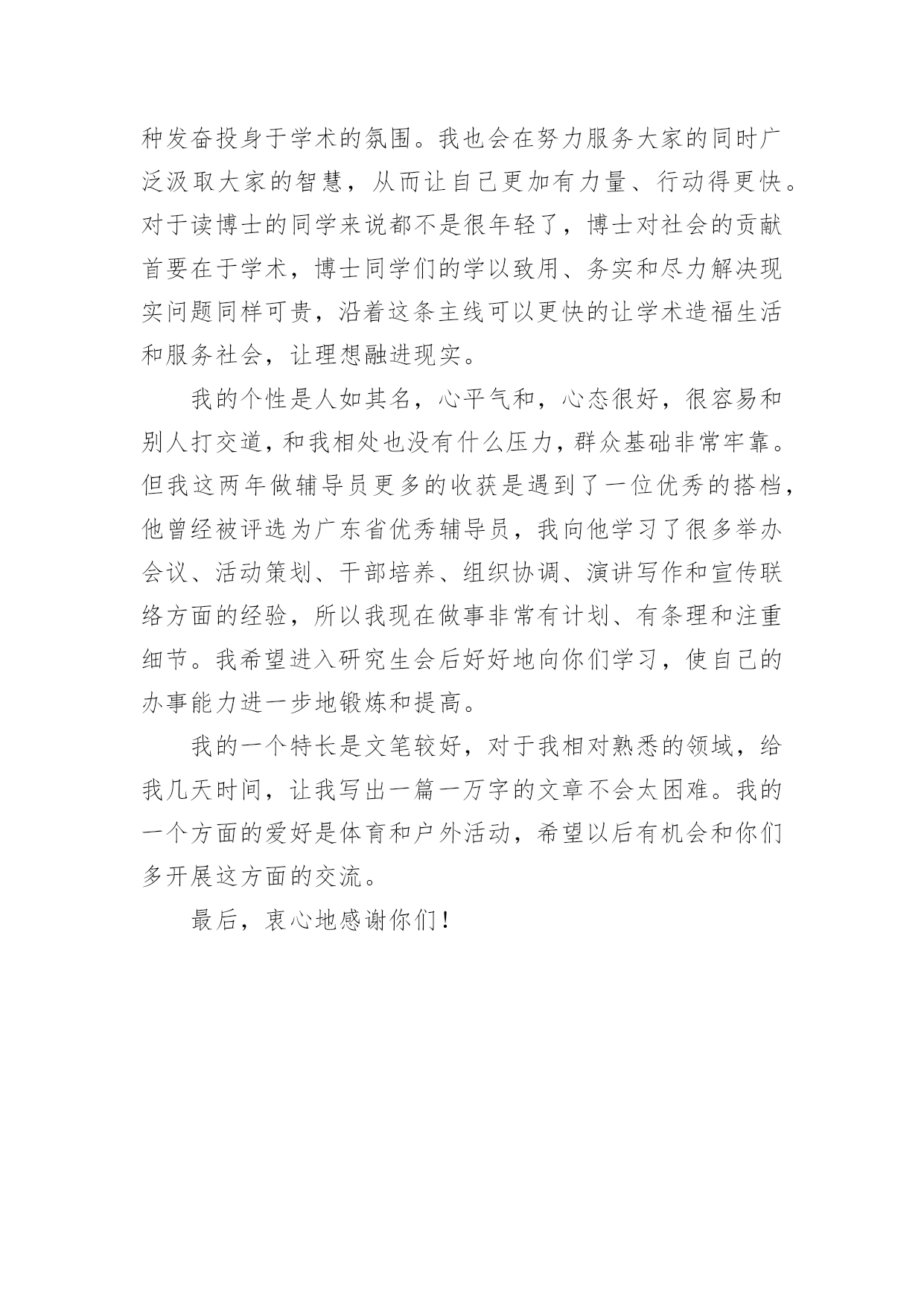 种发奋投身于学术的氛围。我也会在努力服务大家的同时广泛汲取大家的智慧，从而让自己更加有力量、行动得更快。对于读博士的同学来说都不是很年轻了，博士对社会的贡献首要在于学术，博士同学们的学以致用、务实和尽力解决现实问题同样可贵，沿着这条主线可以更快的让学术造福生活和服务社会，让理想融进现实。

我的个性是人如其名，心平气和，心态很好，很容易和别人打交道，和我相处也没有什么压力，群众基础非常牢靠。但我这两年做辅导员更多的收获是遇到了一位优秀的搭档，他曾经被评选为广东省优秀辅导员，我向他学习了很多举办会议、活动策划、干部培养、组织协调、演讲写作和宣传联络方面的经验，所以我现在做事非常有计划、有条理和注重细节。我希望进入研究生会后好好地向你们学习，使自己的办事能力进一步地锻炼和提高。

我的一个特长是文笔较好，对于我相对熟悉的领域，给我几天时间，让我写出一篇一万字的文章不会太困难。我的一个方面的爱好是体育和户外活动，希望以后有机会和你们多开展这方面的交流。

最后，衷心地感谢你们！